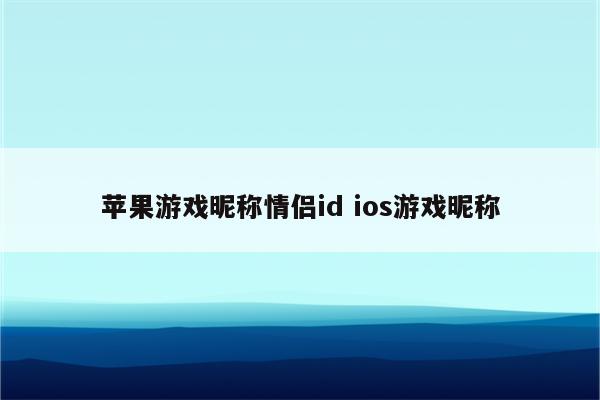 苹果游戏昵称情侣id ios游戏昵称